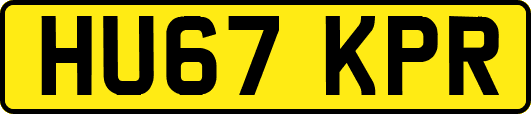 HU67 KPR